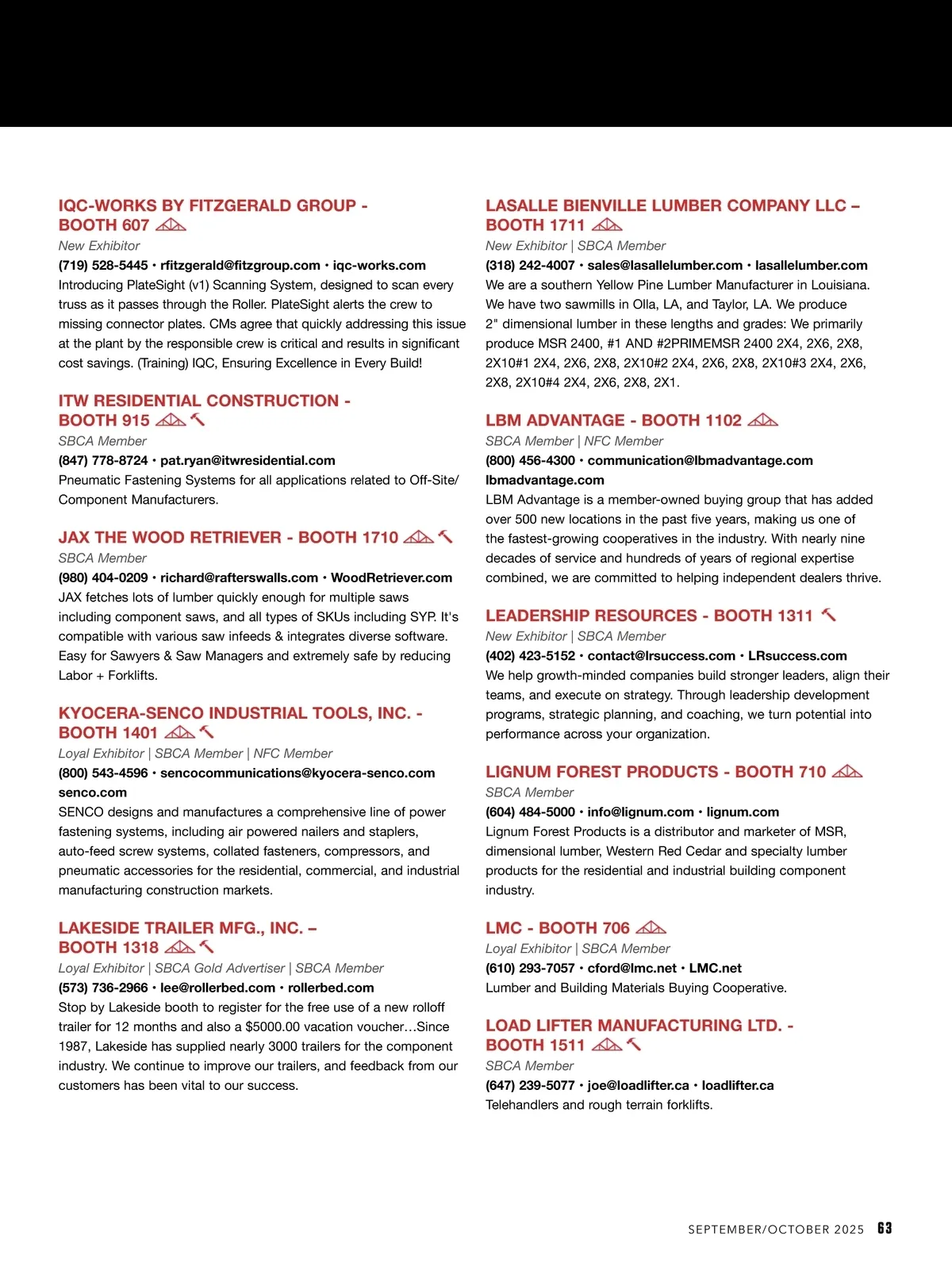 IQC-WORKS BY FITZGERALD GROUP - BOOTH 607

New Exhibitor

(719) 528-5445 • rfitzgerald@fitzgroup.com • iqc-works.com

Introducing PlateSight (v1) Scanning System, designed to scan every truss as it passes through the Roller. PlateSight alerts the crew to missing connector plates. CMs agree that quickly addressing this issue at the plant by the responsible crew is critical and results in significant cost savings. (Training) IQC, Ensuring Excellence in Every Build!

ITW RESIDENTIAL CONSTRUCTION - BOOTH 915

SBCA Member

(847) 778-8724 • pat.ryan@itwresidential.com

Pneumatic Fastening Systems for all applications related to Off-Site/ Component Manufacturers.

JAX THE WOOD RETRIEVER - BOOTH 1710

SBCA Member

(980) 404-0209 • richard@rafterswalls.com • WoodRetriever.com

JAX fetches lots of lumber quickly enough for multiple saws including component saws, and all types of SKUs including SYP. It's compatible with various saw infeeds & integrates diverse software. Easy for Sawyers & Saw Managers and extremely safe by reducing Labor + Forklifts.

KYOCERA-SENCO INDUSTRIAL TOOLS, INC. - BOOTH 1401

Loyal Exhibitor | SBCA Member | NFC Member

(800) 543-4596 • sencocommunications@kyocera-senco.com senco.com

SENCO designs and manufactures a comprehensive line of power fastening systems, including air powered nailers and staplers, auto-feed screw systems, collated fasteners, compressors, and pneumatic accessories for the residential, commercial, and industrial manufacturing construction markets.

LAKESIDE TRAILER MFG., INC. – BOOTH 1318

Loyal Exhibitor | SBCA Gold Advertiser | SBCA Member

(573) 736-2966 • lee@rollerbed.com • rollerbed.com

Stop by Lakeside booth to register for the free use of a new rolloff trailer for 12 months and also a $5000.00 vacation voucher…Since 1987, Lakeside has supplied nearly 3000 trailers for the component industry. We continue to improve our trailers, and feedback from our customers has been vital to our success.

LASALLE BIENVILLE LUMBER COMPANY LLC – BOOTH 1711

New Exhibitor | SBCA Member

(318) 242-4007 • sales@lasallelumber.com • lasallelumber.com

We are a southern Yellow Pine Lumber Manufacturer in Louisiana. We have two sawmills in Olla, LA, and Taylor, LA. We produce 2" dimensional lumber in these lengths and grades: We primarily produce MSR 2400, #1 AND #2PRIMEMSR 2400 2X4, 2X6, 2X8, 2X10#1 2X4, 2X6, 2X8, 2X10#2 2X4, 2X6, 2X8, 2X10#3 2X4, 2X6, 2X8, 2X10#4 2X4, 2X6, 2X8, 2X1.

LBM ADVANTAGE - BOOTH 1102

SBCA Member | NFC Member

(800) 456-4300 • communication@lbmadvantage.com lbmadvantage.com

LBM Advantage is a member-owned buying group that has added over 500 new locations in the past five years, making us one of the fastest-growing cooperatives in the industry. With nearly nine decades of service and hundreds of years of regional expertise combined, we are committed to helping independent dealers thrive.

LEADERSHIP RESOURCES - BOOTH 1311

New Exhibitor | SBCA Member

(402) 423-5152 • contact@lrsuccess.com • LRsuccess.com

We help growth-minded companies build stronger leaders, align their teams, and execute on strategy. Through leadership development programs, strategic planning, and coaching, we turn potential into performance across your organization.

LIGNUM FOREST PRODUCTS - BOOTH 710

SBCA Member

(604) 484-5000 • info@lignum.com • lignum.com

Lignum Forest Products is a distributor and marketer of MSR, dimensional lumber, Western Red Cedar and specialty lumber products for the residential and industrial building component industry.

LMC - BOOTH 706

Loyal Exhibitor | SBCA Member

(610) 293-7057 • cford@lmc.net • LMC.net

Lumber and Building Materials Buying Cooperative.

LOAD LIFTER MANUFACTURING LTD. - BOOTH 1511

SBCA Member

(647) 239-5077 • joe@loadlifter.ca • loadlifter.ca

Telehandlers and rough terrain forklifts.

SEPTEMBER/OCTOBER 2025 63